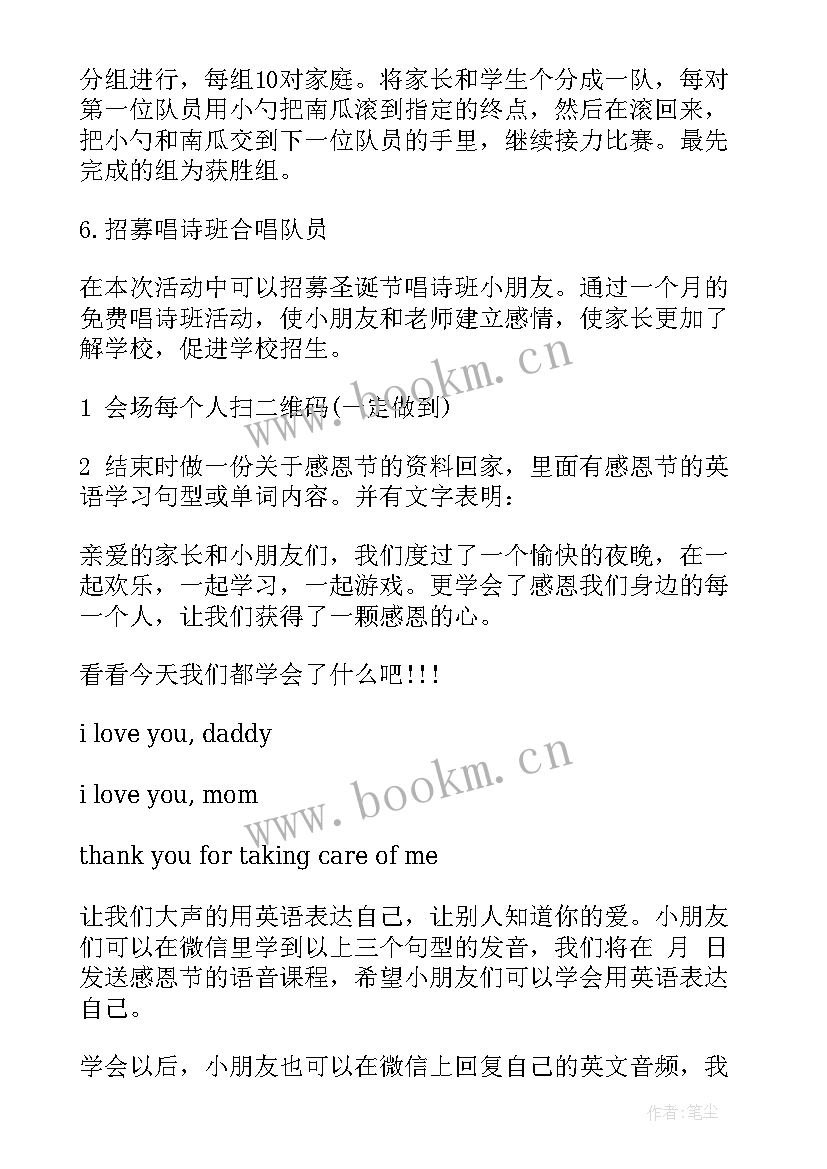 分组进行，每组10对家庭。将家长和学生个分成一队，每对第一位队员用小勺把南瓜滚到指定的终点，然后在滚回来，把小勺和南瓜交到下一位队员的手里，继续接力比赛。最先完成的组为获胜组。

6.招募唱诗班合唱队员

在本次活动中可以招募圣诞节唱诗班小朋友。通过一个月的免费唱诗班活动，使小朋友和老师建立感情，使家长更加了解学校，促进学校招生。

1 会场每个人扫二维码(一定做到)

2 结束时做一份关于感恩节的资料回家，里面有感恩节的英语学习句型或单词内容。并有文字表明：

亲爱的家长和小朋友们，我们度过了一个愉快的夜晚，在一起欢乐，一起学习，一起游戏。更学会了感恩我们身边的每一个人，让我们获得了一颗感恩的心。

看看今天我们都学会了什么吧!!!

i love you, daddy

i love you, mom

thank you for taking care of me

让我们大声的用英语表达自己，让别人知道你的爱。小朋友们可以在微信里学到以上三个句型的发音，我们将在 月 日发送感恩节的语音课程，希望小朋友们可以学会用英语表达自己。

学会以后，小朋友也可以在微信上回复自己的英文音频，我

www.bookm.cn

www.bookm.cn

作者:笔尘